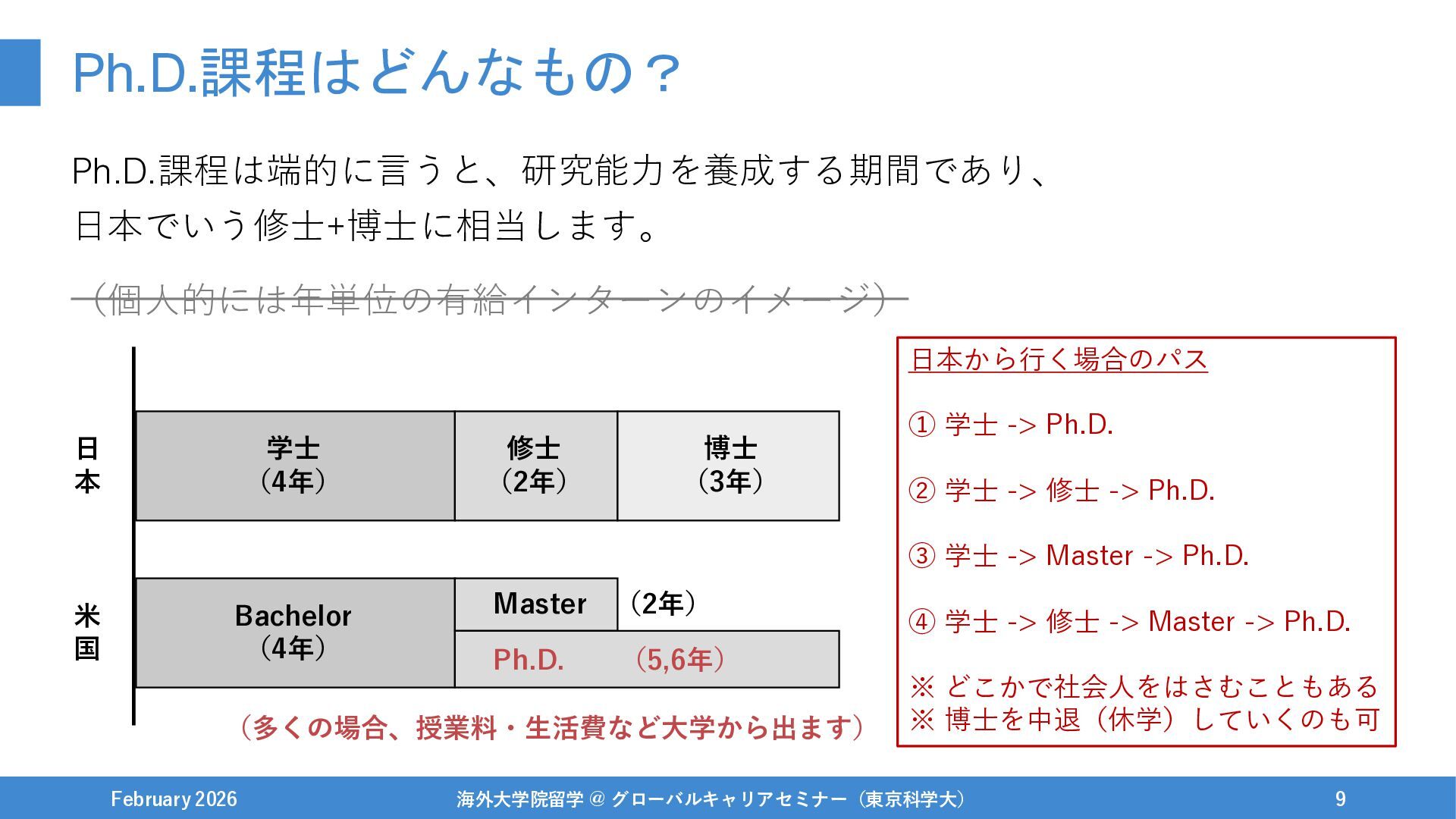 Ph.D.課程はどんなもの？

Ph.D.課程は端的に言うと、研究能力を養成する期間であり、日本でいう修士+博士に相当します。

（個人的には年単位の有給インターンのイメージ）

日本

学士
（4年）

修士
（2年）

博士
（3年）

米国

Bachelor
（4年）

Master
（2年）

Ph.D. （5,6年）

（多くの場合、授業料・生活費など大学から出ます）

日本から行く場合のパス

① 学士 -> Ph.D.

② 学士 -> 修士 -> Ph.D.

③ 学士 -> Master -> Ph.D.

④ 学士 -> 修士 -> Master -> Ph.D.

※ どこかで社会人をはさむこともある
※ 博士を中退（休学）していくのも可

February 2026 海外大学院留学 @ グローバルキャリアセミナー（東京科学大） 9